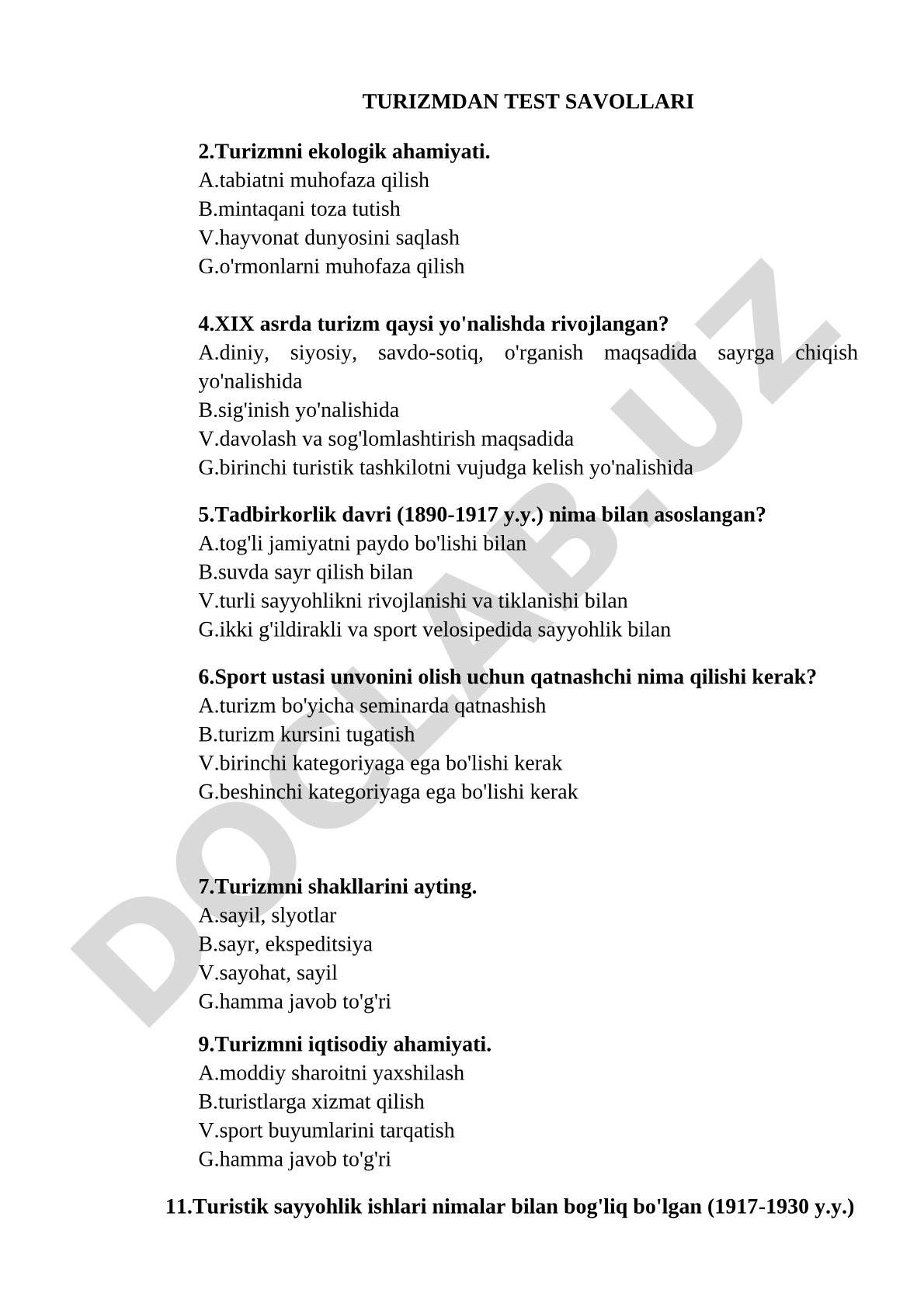 TURIZMDAN TEST SAVOLLARI

2.Turizmni ekologik ahamiyati.
A.tabiatni muhofaza qilish
B.mintaqani toza tutish
V.hayvonat dunyosini saqlash
G.o'rmonlarni muhofaza qilish

4.XIX asrda turizm qaysi yo'nalishda rivojlangan?
A.diniy, siyosiy, savdo-sotiq, o'rganish maqsadida sayrga chiqish yo'nalishida
B.sig'inish yo'nalishida
V.davolash va sog'lomlashtirish maqsadida
G.birinchi turistik tashkilotni vujudga kelish yo'nalishida

5.Tadbirkorlik davri (1890-1917 y.y.) nima bilan asoslangan?
A.tog'li jamiyatni paydo bo'lishi bilan
B.suvda sayr qilish bilan
V.turli sayyohlikni rivojlanishi va tiklanishi bilan
G.ikki g'ildirakli va sport velosipedida sayyohlik bilan

6.Sport ustasi unvonini olish uchun qatnashchi nima qilishi kerak?
A.turizm bo'yicha seminarda qatnashish
B.turizm kursini tugatish
V.birinchi kategoriyaga ega bo'lishi kerak
G.beshinchi kategoriyaga ega bo'lishi kerak

7.Turizmni shakllarini ayting.
A.sayil, slyotlar
B.sayr, ekspeditsiya
V.sayohat, sayil
G.hamma javob to'g'ri

9.Turizmni iqtisodiy ahamiyati.
A.moddiy sharoitni yaxshilash
B.turistlarga xizmat qilish
V.sport buyumlarini tarqatish
G.hamma javob to'g'ri

11.Turistik sayyohlik ishlari nimalar bilan bog'liq bo'lgan (1917-1930 y.y.)

DOCLAB.UZ